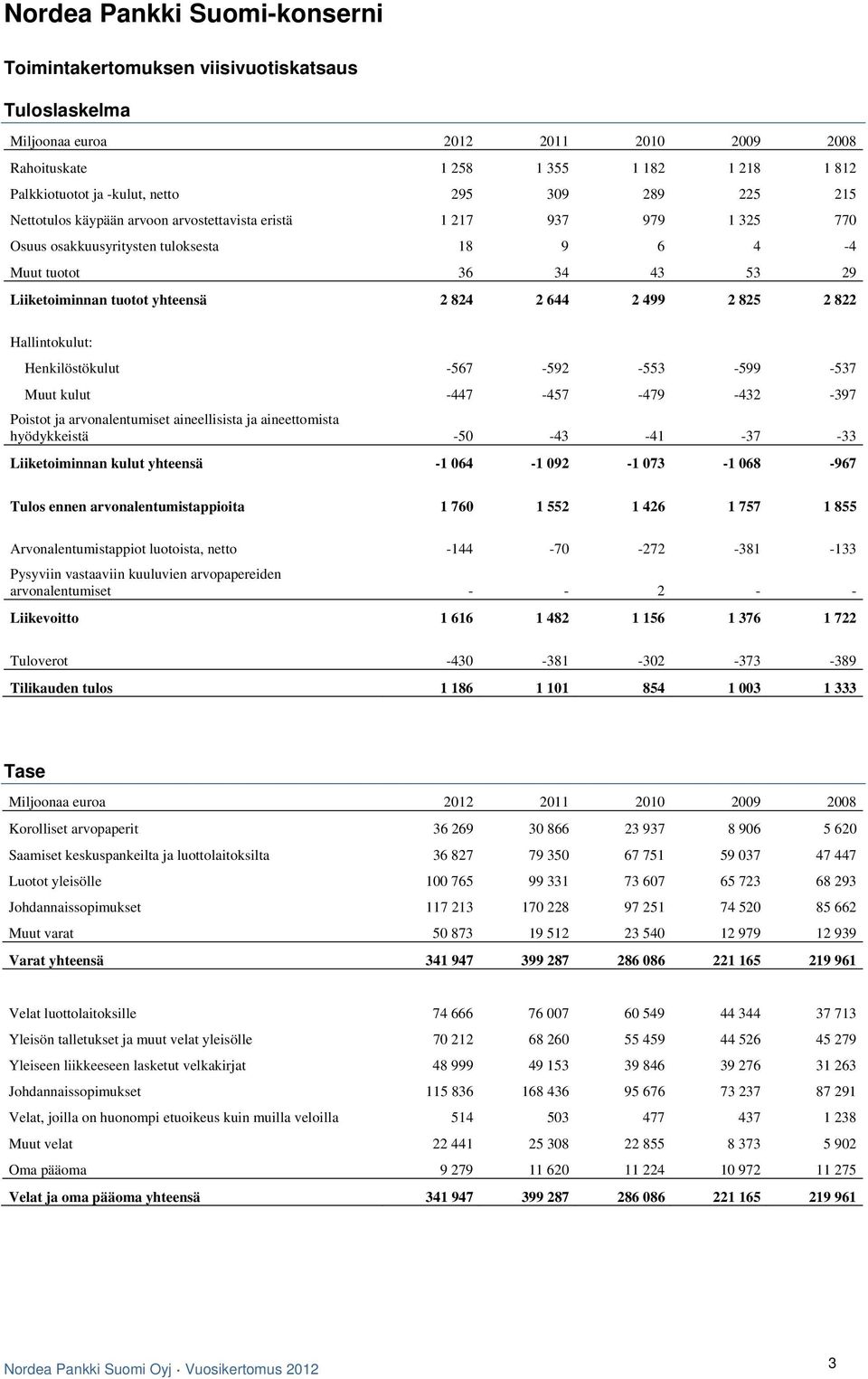 Nordea Pankki Suomi-konserni

Toimintakertomuksen viisivuotiskatsaus

Tuloslaskelma

| Miljoonaa euroa | 2012 | 2011 | 2010 | 2009 | 2008 |
|---|---|---|---|---|---|
| Rahoituskate | 1 258 | 1 355 | 1 182 | 1 218 | 1 812 |
| Palkkiotuotot ja -kulut, netto | 295 | 309 | 289 | 225 | 215 |
| Nettotulos käypään arvoon arvostettavista eristä | 1 217 | 937 | 979 | 1 325 | 770 |
| Osuus osakkuusyritysten tuloksesta | 18 | 9 | 6 | 4 | -4 |
| Muut tuotot | 36 | 34 | 43 | 53 | 29 |
| Liiketoiminnan tuotot yhteensä | 2 824 | 2 644 | 2 499 | 2 825 | 2 822 |
| Hallintokulut: | | | | | |
| Henkilöstökulut | -567 | -592 | -553 | -599 | -537 |
| Muut kulut | -447 | -457 | -479 | -432 | -397 |
| Poistot ja arvonalentumiset aineellisista ja aineettomista hyödykkeistä | -50 | -43 | -41 | -37 | -33 |
| Liiketoiminnan kulut yhteensä | -1 064 | -1 092 | -1 073 | -1 068 | -967 |
| Tulos ennen arvonalentumistappioita | 1 760 | 1 552 | 1 426 | 1 757 | 1 855 |
| Arvonalentumistappiot luotoista, netto | -144 | -70 | -272 | -381 | -133 |
| Pysyviin vastaaviin kuuluvien arvopapereiden arvonalentumiset | - | - | 2 | - | - |
| Liikevoitto | 1 616 | 1 482 | 1 156 | 1 376 | 1 722 |
| Tuloverot | -430 | -381 | -302 | -373 | -389 |
| Tilikauden tulos | 1 186 | 1 101 | 854 | 1 003 | 1 333 |

Tase

| Miljoonaa euroa | 2012 | 2011 | 2010 | 2009 | 2008 |
|---|---|---|---|---|---|
| Korolliset arvopaperit | 36 269 | 30 866 | 23 937 | 8 906 | 5 620 |
| Saamiset keskuspankeilta ja luottolaitoksilta | 36 827 | 79 350 | 67 751 | 59 037 | 47 447 |
| Luotot yleisölle | 100 765 | 99 331 | 73 607 | 65 723 | 68 293 |
| Johdannaissopimukset | 117 213 | 170 228 | 97 251 | 74 520 | 85 662 |
| Muut varat | 50 873 | 19 512 | 23 540 | 12 979 | 12 939 |
| Varat yhteensä | 341 947 | 399 287 | 286 086 | 221 165 | 219 961 |
| Velat luottolaitoksille | 74 666 | 76 007 | 60 549 | 44 344 | 37 713 |
| Yleisön talletukset ja muut velat yleisölle | 70 212 | 68 260 | 55 459 | 44 526 | 45 279 |
| Yleiseen liikkeeseen lasketut velkakirjat | 48 999 | 49 153 | 39 846 | 39 276 | 31 263 |
| Johdannaissopimukset | 115 836 | 168 436 | 95 676 | 73 237 | 87 291 |
| Velat, joilla on huonompi etuoikeus kuin muilla veloilla | 514 | 503 | 477 | 437 | 1 238 |
| Muut velat | 22 441 | 25 308 | 22 855 | 8 373 | 5 902 |
| Oma pääoma | 9 279 | 11 620 | 11 224 | 10 972 | 11 275 |
| Velat ja oma pääoma yhteensä | 341 947 | 399 287 | 286 086 | 221 165 | 219 961 |

Nordea Pankki Suomi Oyj · Vuosikertomus 2012

3